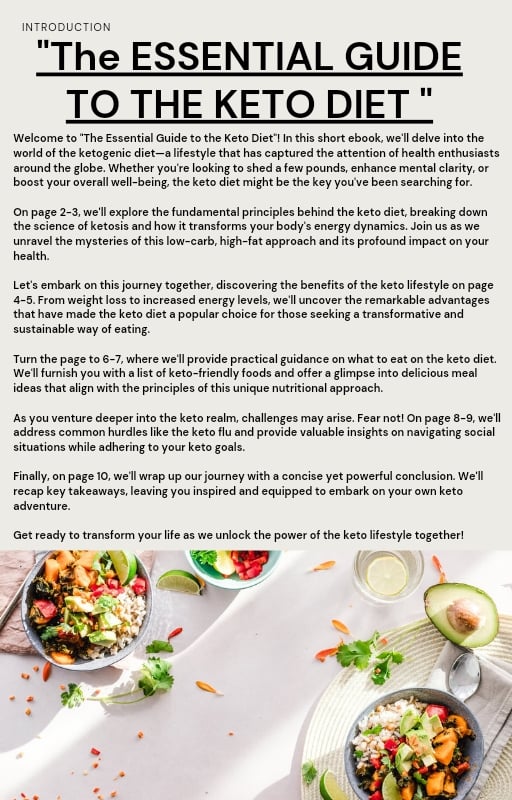 INTRODUCTION

"The ESSENTIAL GUIDE TO THE KETO DIET "

Welcome to "The Essential Guide to the Keto Diet"! In this short ebook, we'll delve into the world of the ketogenic diet—a lifestyle that has captured the attention of health enthusiasts around the globe. Whether you're looking to shed a few pounds, enhance mental clarity, or boost your overall well-being, the keto diet might be the key you've been searching for.

On page 2-3, we'll explore the fundamental principles behind the keto diet, breaking down the science of ketosis and how it transforms your body's energy dynamics. Join us as we unravel the mysteries of this low-carb, high-fat approach and its profound impact on your health.

Let's embark on this journey together, discovering the benefits of the keto lifestyle on page 4-5. From weight loss to increased energy levels, we'll uncover the remarkable advantages that have made the keto diet a popular choice for those seeking a transformative and sustainable way of eating.

Turn the page to 6-7, where we'll provide practical guidance on what to eat on the keto diet. We'll furnish you with a list of keto-friendly foods and offer a glimpse into delicious meal ideas that align with the principles of this unique nutritional approach.

As you venture deeper into the keto realm, challenges may arise. Fear not! On page 8-9, we'll address common hurdles like the keto flu and provide valuable insights on navigating social situations while adhering to your keto goals.

Finally, on page 10, we'll wrap up our journey with a concise yet powerful conclusion. We'll recap key takeaways, leaving you inspired and equipped to embark on your own keto adventure.

Get ready to transform your life as we unlock the power of the keto lifestyle together!